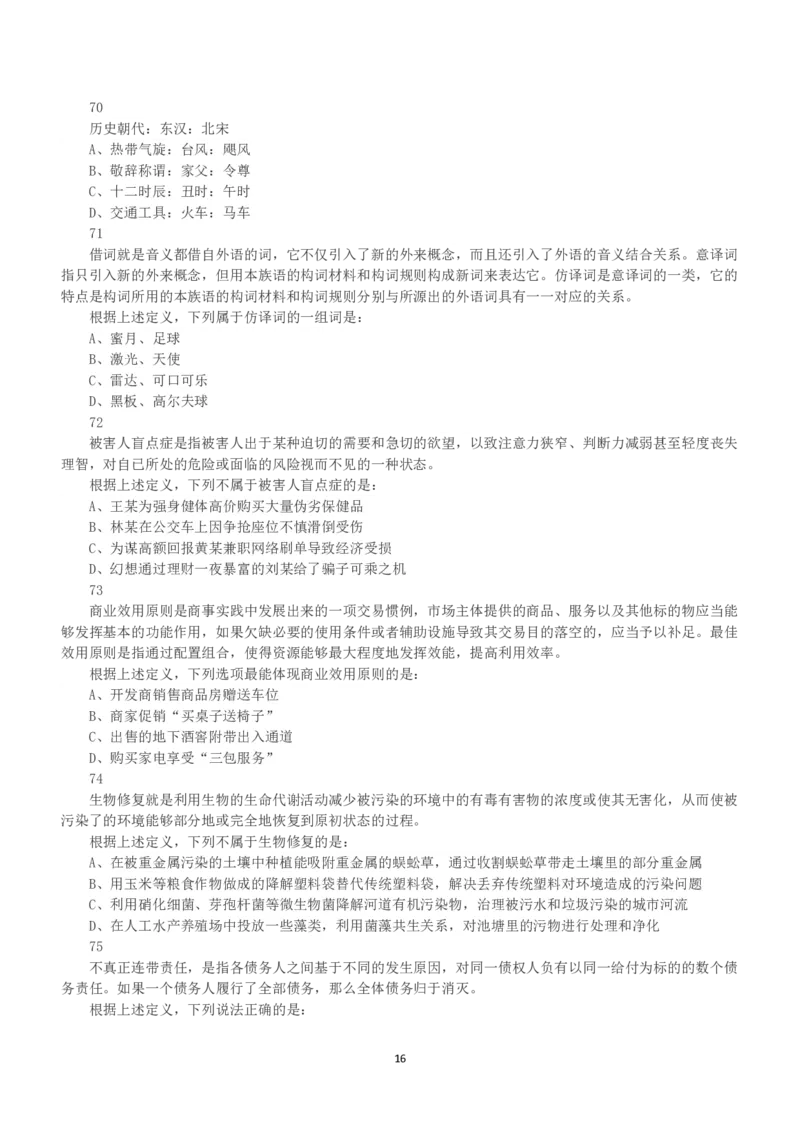 70
历史朝代：东汉：北宋
A、热带气旋：台风：飓风
B、敬辞称谓：家父：令尊
C、十二时辰：丑时：午时
D、交通工具：火车：马车
71
借词就是音义都借自外语的词，它不仅引入了新的外来概念，而且还引入了外语的音义结合关系。意译词指只引入新的外来概念，但用本族语的构词材料和构词规则构成新词来表达它。仿译词是意译词的一类，它的特点是构词所用的本族语的构词材料和构词规则分别与所源出的外语词具有一一对应的关系。
根据上述定义，下列属于仿译词的一组词是：
A、蜜月、足球
B、激光、天使
C、雷达、可口可乐
D、黑板、高尔夫球
72
被害人盲点症是指被害人出于某种迫切的需要和急切的欲望，以致注意力狭窄、判断力减弱甚至轻度丧失理智，对自己所处的危险或面临的风险视而不见的一种状态。
根据上述定义，下列不属于被害人盲点症的是：
A、王某为强身健体高价购买大量伪劣保健品
B、林某在公交车上因争抢座位不慎滑倒受伤
C、为谋高额回报黄某兼职网络刷单导致经济受损
D、幻想通过理财一夜暴富的刘某给了骗子可乘之机
73
商业效用原则是商事实践中发展出来的一项交易惯例，市场主体提供的商品、服务以及其他标的物应当能够发挥基本的功能作用，如果欠缺必要的使用条件或者辅助设施导致其交易目的落空的，应当予以补足。最佳效用原则是指通过配置组合，使得资源能够最大程度地发挥效能，提高利用效率。
根据上述定义，下列选项最能体现商业效用原则的是：
A、开发商销售商品房赠送车位
B、商家促销“买桌子送椅子”
C、出售的地下酒窖附带出入通道
D、购买家电享受“三包服务”
74
生物修复就是利用生物的生命代谢活动减少被污染的环境中的有毒有害物的浓度或使其无害化，从而使被污染了的环境能够部分地或完全地恢复到原初状态的过程。
根据上述定义，下列不属于生物修复的是：
A、在被重金属污染的土壤中种植能吸附重金属的蜈蚣草，通过收割蜈蚣草带走土壤里的部分重金属
B、用玉米等粮食作物做成的降解塑料袋替代传统塑料袋，解决丢弃传统塑料对环境造成的污染问题
C、利用硝化细菌、芽孢杆菌等微生物菌降解河道有机污染物，治理被污水和垃圾污染的城市河流
D、在人工水产养殖场中投放一些藻类，利用菌藻共生关系，对池塘里的污物进行处理和净化
75
不真正连带责任，是指各债务人之间基于不同的发生原因，对同一债权人负有以同一给付为标的的数个债务责任。如果一个债务人履行了全部债务，那么全体债务归于消灭。
根据上述定义，下列说法正确的是：
16